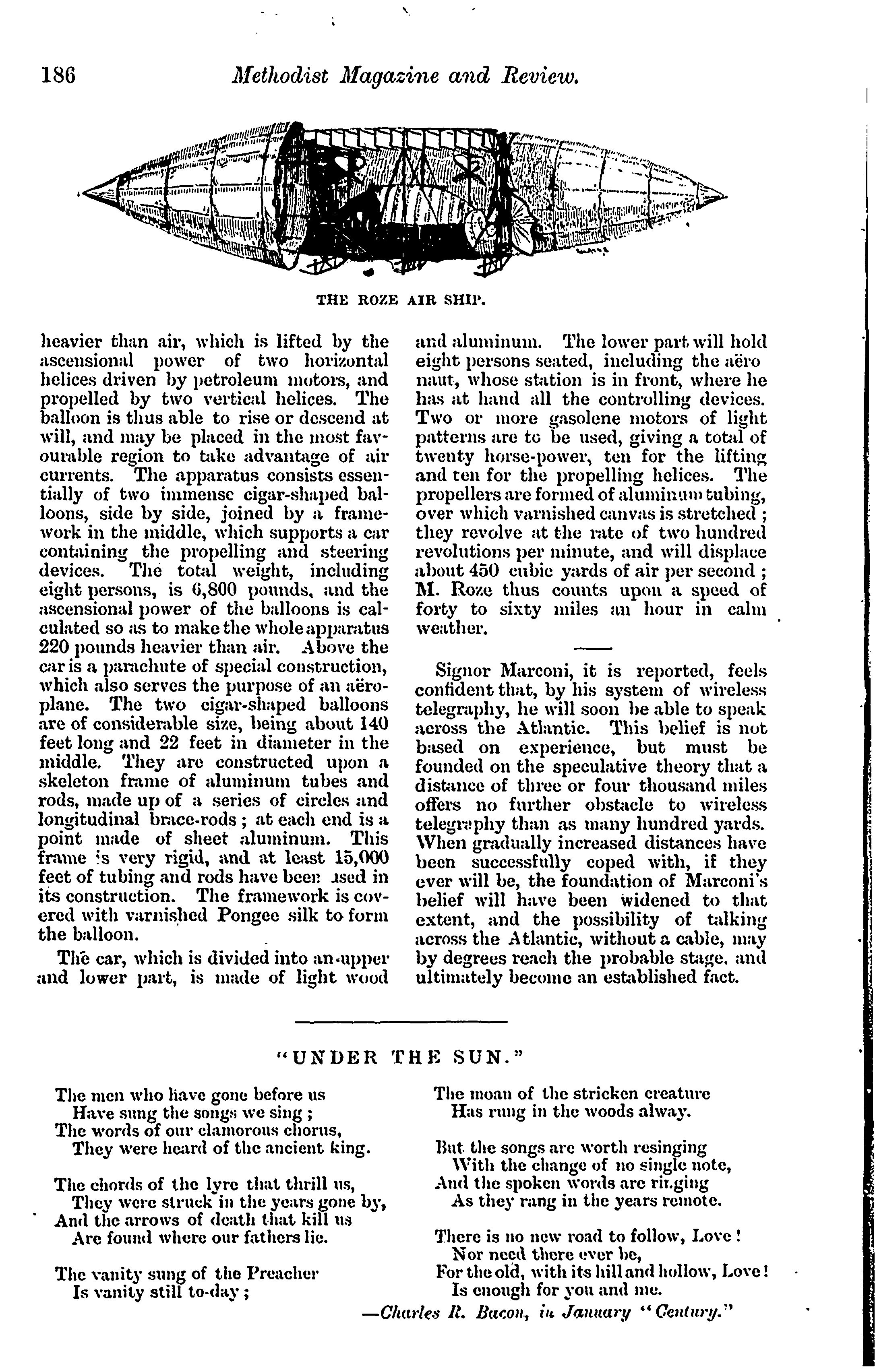 186 Methodist Magazine and Review.

THE ROZE AIR SHIP.

heavier than air, which is lifted by the ascensional power of two horizontal helices driven by petroleum motors, and propelled by two vertical helices. The balloon is thus able to rise or descend at will, and may be placed in the most favourable region to take advantage of air currents. The apparatus consists essentially of two immense cigar-shaped balloons, side by side, joined by a framework in the middle, which supports a car containing the propelling and steering devices. The total weight, including eight persons, is 6,800 pounds, and the ascensional power of the balloons is calculated so as to make the whole apparatus 220 pounds heavier than air. Above the car is a parachute of special construction, which also serves the purpose of an aëroplane. The two cigar-shaped balloons are of considerable size, being about 140 feet long and 22 feet in diameter in the middle. They are constructed upon a skeleton frame of aluminum tubes and rods, made up of a series of circles and longitudinal brace-rods; at each end is a point made of sheet aluminum. This frame is very rigid, and at least 15,000 feet of tubing and rods have been used in its construction. The framework is covered with varnished Pongee silk to form the balloon.

The car, which is divided into an upper and lower part, is made of light wood and aluminum. The lower part will hold eight persons seated, including the aëronaut, whose station is in front, where he has at hand all the controlling devices. Two or more gasolene motors of light patterns are to be used, giving a total of twenty horse-power, ten for the lifting and ten for the propelling helices. The propellers are formed of aluminum tubing, over which varnished canvas is stretched; they revolve at the rate of two hundred revolutions per minute, and will displace about 450 cubic yards of air per second; M. Roze thus counts upon a speed of forty to sixty miles an hour in calm weather.

Signor Marconi, it is reported, feels confident that, by his system of wireless telegraphy, he will soon be able to speak across the Atlantic. This belief is not based on experience, but must be founded on the speculative theory that a distance of three or four thousand miles offers no further obstacle to wireless telegraphy than as many hundred yards. When gradually increased distances have been successfully coped with, if they ever will be, the foundation of Marconi's belief will have been widened to that extent, and the possibility of talking across the Atlantic, without a cable, may by degrees reach the probable stage, and ultimately become an established fact.

"UNDER THE SUN."

The men who have gone before us
Have sung the songs we sing;
The words of our clamorous chorus,
They were heard of the ancient king.

The chords of the lyre that thrill us,
They were struck in the years gone by,
And the arrows of death that kill us
Are found where our fathers lie.

The vanity sung of the Preacher
Is vanity still to-day;
The moan of the stricken creature
Has rung in the woods alway.

But the songs are worth resinging
With the change of no single note,
And the spoken words are ringing
As they rang in the years remote.

There is no new road to follow, Love!
Nor need there ever be,
For the old, with its hill and hollow, Love!
Is enough for you and me.

—Charles R. Bacon, in January "Century."